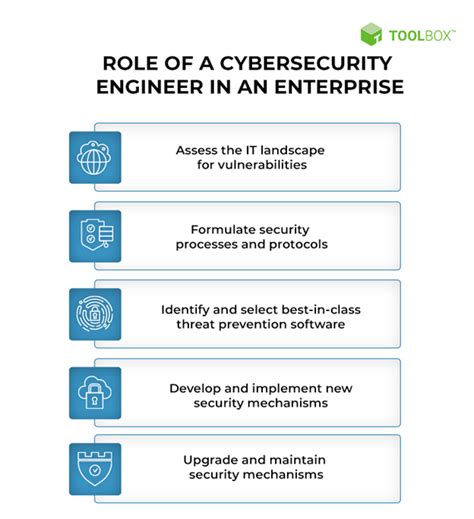 TOOLBOX™

ROLE OF A CYBERSECURITY ENGINEER IN AN ENTERPRISE

Assess the IT landscape for vulnerabilities

Formulate security processes and protocols

Identify and select best-in-class threat prevention software

Develop and implement new security mechanisms

Upgrade and maintain security mechanisms